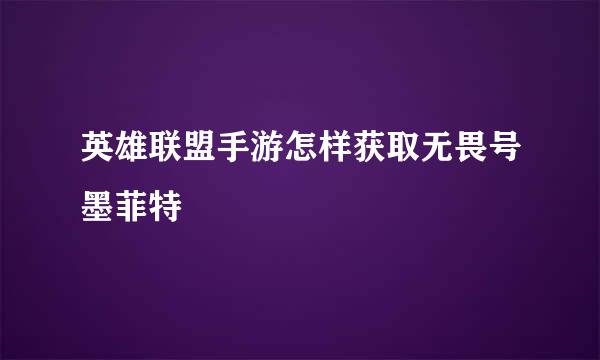 英雄联盟手游怎样获取无畏号墨菲特